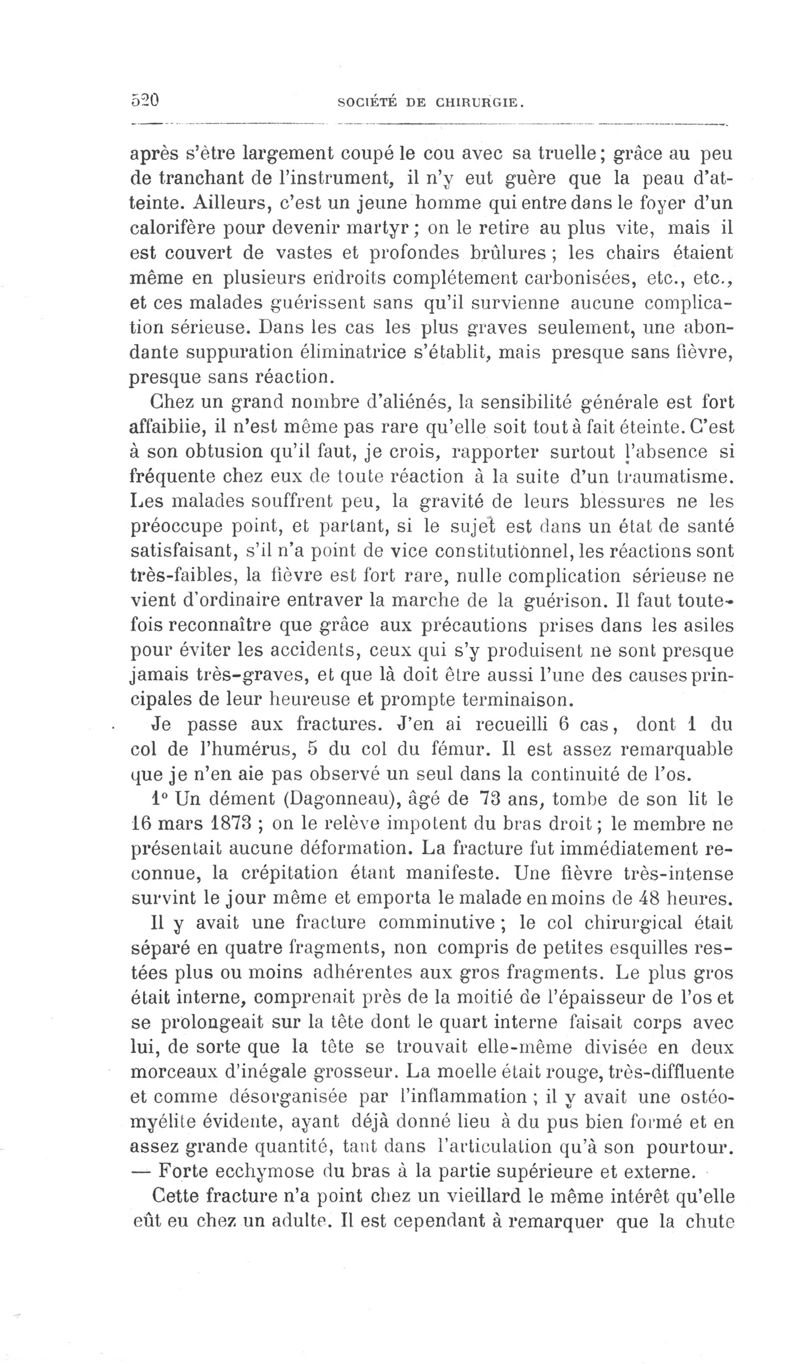 520 SOCIÉTÉ DE CHIRURGIE.

après s'être largement coupé le cou avec sa truelle; grâce au peu de tranchant de l'instrument, il n'y eut guère que la peau d'atteinte. Ailleurs, c'est un jeune homme qui entre dans le foyer d'un calorifère pour devenir martyr; on le retire au plus vite, mais il est couvert de vastes et profondes brûlures; les chairs étaient même en plusieurs endroits complétement carbonisées, etc., etc., et ces malades guérissent sans qu'il survienne aucune complication sérieuse. Dans les cas les plus graves seulement, une abondante suppuration éliminatrice s'établit, mais presque sans fièvre, presque sans réaction.

Chez un grand nombre d'aliénés, la sensibilité générale est fort affaiblie, il n'est même pas rare qu'elle soit tout à fait éteinte. C'est à son obtusion qu'il faut, je crois, rapporter surtout l'absence si fréquente chez eux de toute réaction à la suite d'un traumatisme. Les malades souffrent peu, la gravité de leurs blessures ne les préoccupe point, et partant, si le sujet est dans un état de santé satisfaisant, s'il n'a point de vice constitutionnel, les réactions sont très-faibles, la fièvre est fort rare, nulle complication sérieuse ne vient d'ordinaire entraver la marche de la guérison. Il faut toutefois reconnaître que grâce aux précautions prises dans les asiles pour éviter les accidents, ceux qui s'y produisent ne sont presque jamais très-graves, et que là doit être aussi l'une des causes principales de leur heureuse et prompte terminaison.

Je passe aux fractures. J'en ai recueilli 6 cas, dont 1 du col de l'humérus, 5 du col du fémur. Il est assez remarquable que je n'en aie pas observé un seul dans la continuité de l'os.

1° Un dément (Dagonneau), âgé de 73 ans, tombe de son lit le 16 mars 1873 ; on le relève impotent du bras droit; le membre ne présentait aucune déformation. La fracture fut immédiatement reconnue, la crépitation étant manifeste. Une fièvre très-intense survint le jour même et emporta le malade en moins de 48 heures.

Il y avait une fracture comminutive; le col chirurgical était séparé en quatre fragments, non compris de petites esquilles restées plus ou moins adhérentes aux gros fragments. Le plus gros était interne, comprenait près de la moitié de l'épaisseur de l'os et se prolongeait sur la tête dont le quart interne faisait corps avec lui, de sorte que la tête se trouvait elle-même divisée en deux morceaux d'inégale grosseur. La moelle était rouge, très-diffluente et comme désorganisée par l'inflammation; il y avait une ostéomyélite évidente, ayant déjà donné lieu à du pus bien formé et en assez grande quantité, tant dans l'articulation qu'à son pourtour. — Forte ecchymose du bras à la partie supérieure et externe.

Cette fracture n'a point chez un vieillard le même intérêt qu'elle eût eu chez un adulte. Il est cependant à remarquer que la chute